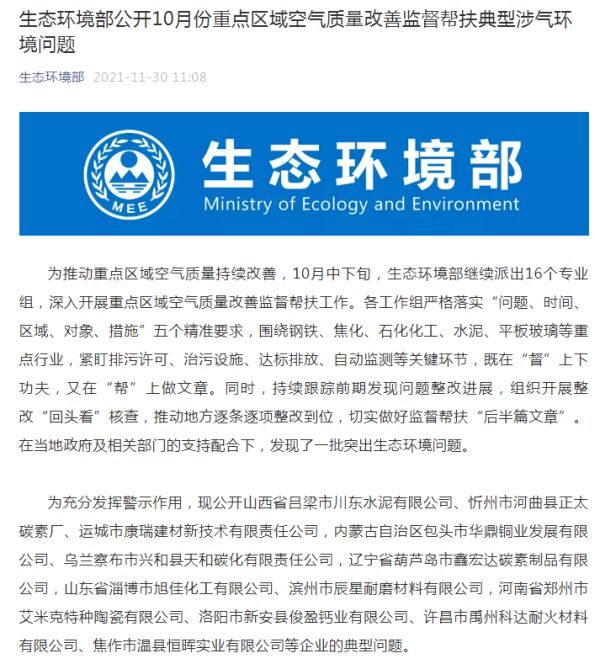 生态环境部公开10月份重点区域空气质量改善监督帮扶典型涉气环境问题

生态环境部 2021-11-30 11:08

MEE

生态环境部
Ministry of Ecology and Environment

为推动重点区域空气质量持续改善，10月中下旬，生态环境部继续派出16个专业组，深入开展重点区域空气质量改善监督帮扶工作。各工作组严格落实“问题、时间、区域、对象、措施”五个精准要求，围绕钢铁、焦化、石化化工、水泥、平板玻璃等重点行业，紧盯排污许可、治污设施、达标排放、自动监测等关键环节，既在“督”上下功夫，又在“帮”上做文章。同时，持续跟踪前期发现问题整改进展，组织开展整改“回头看”核查，推动地方逐条逐项整改到位，切实做好监督帮扶“后半篇文章”。在当地政府及相关部门的支持配合下，发现了一批突出生态环境问题。

为充分发挥警示作用，现公开山西省吕梁市川东水泥有限公司、忻州市河曲县正太碳素厂、运城市康瑞建材新技术有限责任公司，内蒙古自治区包头市华鼎铜业发展有限公司、乌兰察布市兴和县天和碳化有限责任公司，辽宁省葫芦岛市鑫宏达碳素制品有限公司，山东省淄博市旭佳化工有限公司、滨州市辰星耐磨材料有限公司，河南省郑州市艾米克特种陶瓷有限公司、洛阳市新安县俊盈钙业有限公司、许昌市禹州科达耐火材料有限公司、焦作市温县恒晖实业有限公司等企业的典型问题。